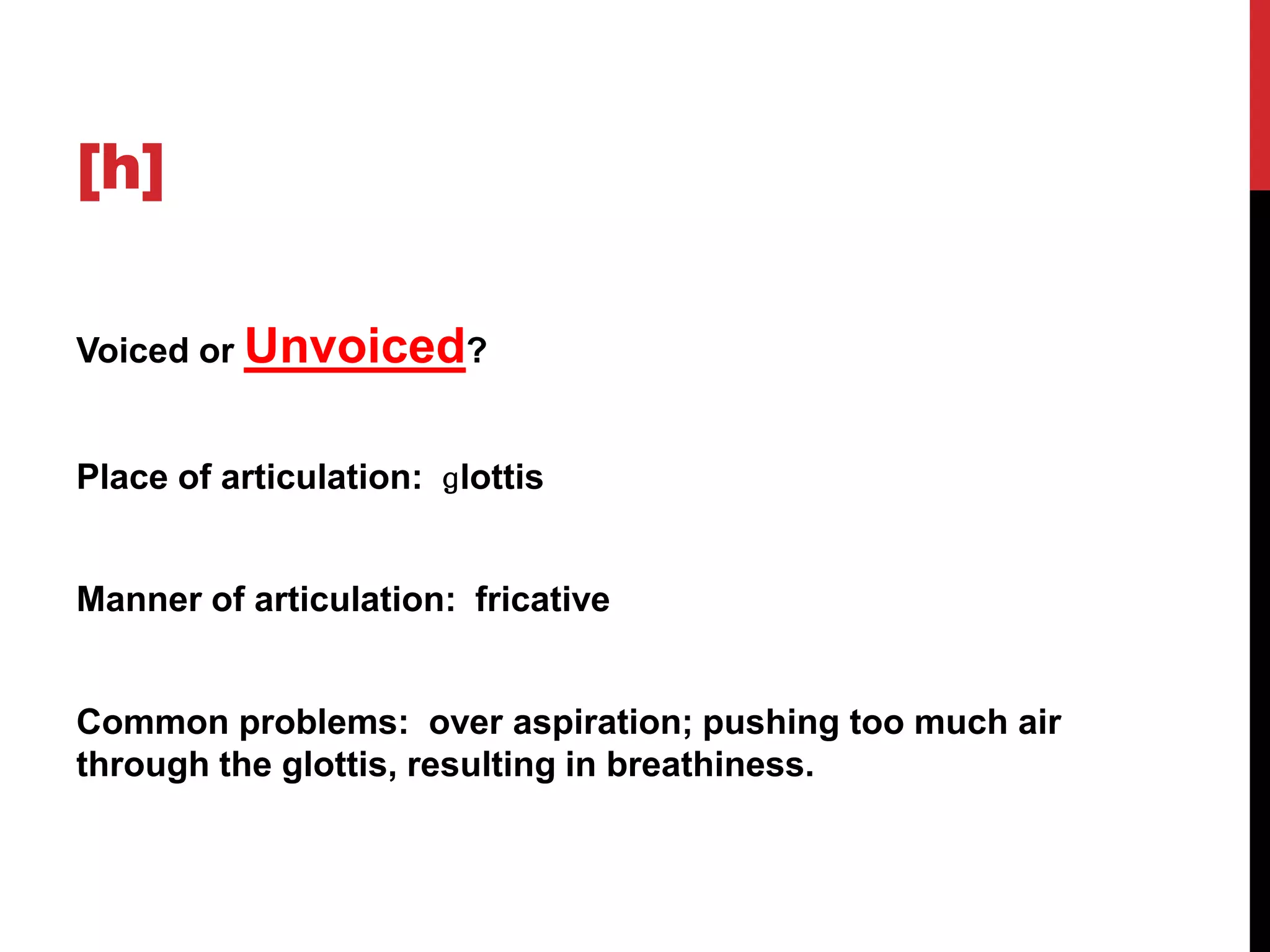 [h]

Voiced or Unvoiced?

Place of articulation: glottis

Manner of articulation: fricative

Common problems: over aspiration; pushing too much air through the glottis, resulting in breathiness.